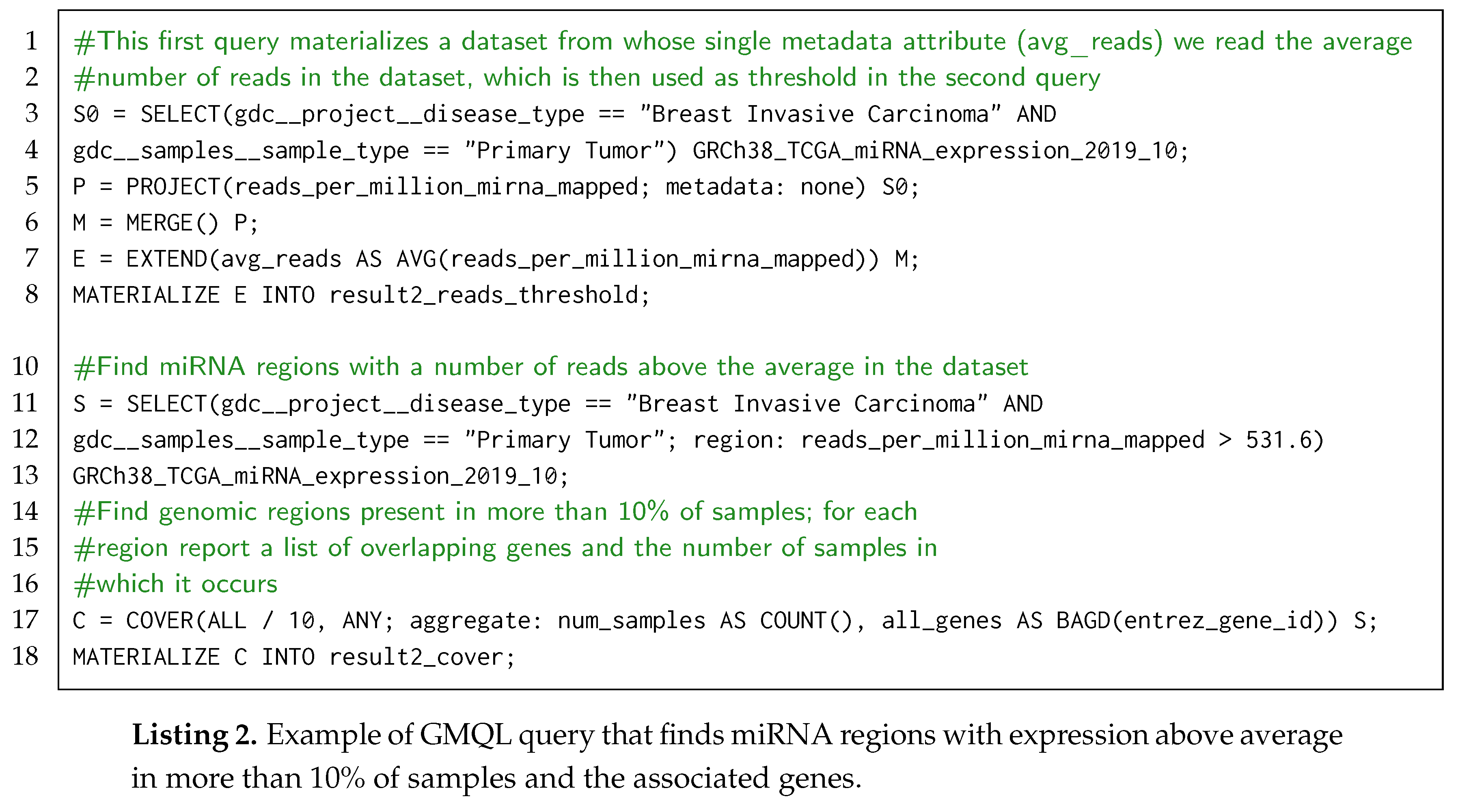 1 #This first query materializes a dataset from whose single metadata attribute (avg_reads) we read the average
2 #number of reads in the dataset, which is then used as threshold in the second query
3 S0 = SELECT(gdc__project__disease_type == "Breast Invasive Carcinoma" AND
4 gdc__samples__sample_type == "Primary Tumor") GRCh38_TCGA_miRNA_expression_2019_10;
5 P = PROJECT(reads_per_million_mirna_mapped; metadata: none) S0;
6 M = MERGE() P;
7 E = EXTEND(avg_reads AS AVG(reads_per_million_mirna_mapped)) M;
8 MATERIALIZE E INTO result2_reads_threshold;

10 #Find miRNA regions with a number of reads above the average in the dataset
11 S = SELECT(gdc__project__disease_type == "Breast Invasive Carcinoma" AND
12 gdc__samples__sample_type == "Primary Tumor"; region: reads_per_million_mirna_mapped > 531.6)
13 GRCh38_TCGA_miRNA_expression_2019_10;
14 #Find genomic regions present in more than 10% of samples; for each
15 #region report a list of overlapping genes and the number of samples in
16 #which it occurs
17 C = COVER(ALL / 10, ANY; aggregate: num_samples AS COUNT(), all_genes AS BAGD(entrez_gene_id)) S;
18 MATERIALIZE C INTO result2_cover;

Listing 2. Example of GMQL query that finds miRNA regions with expression above average in more than 10% of samples and the associated genes.